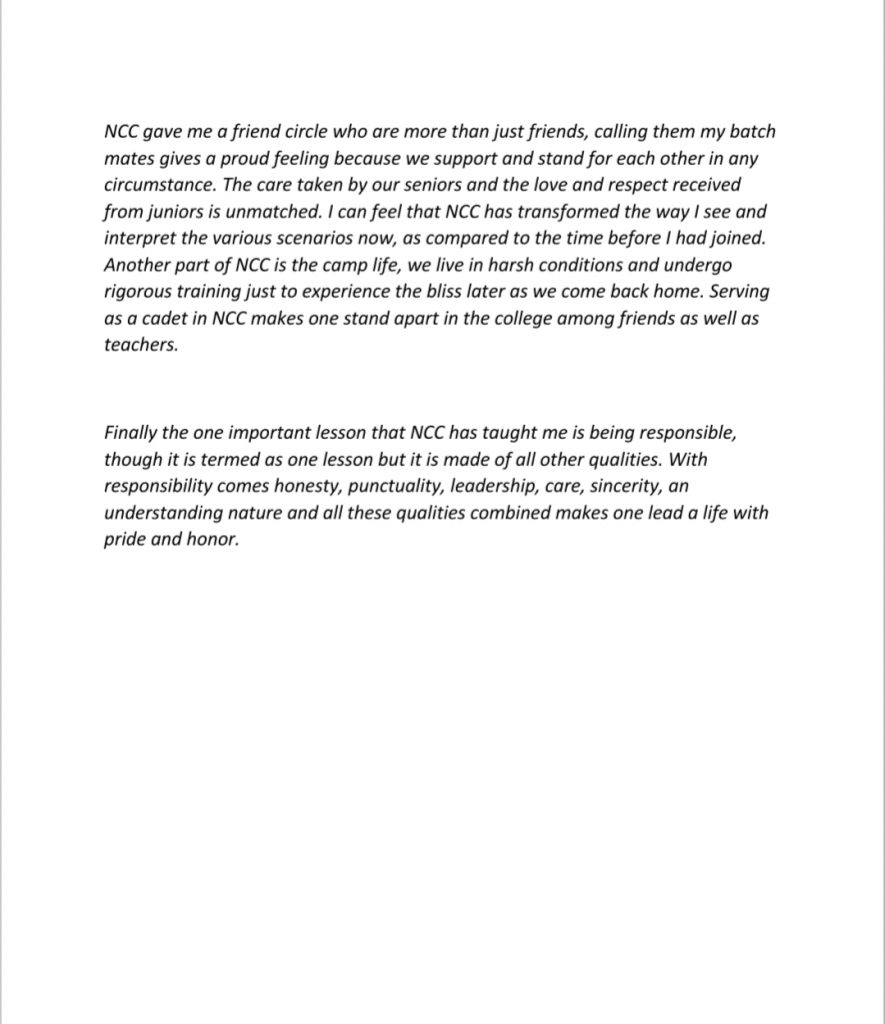 NCC gave me a friend circle who are more than just friends, calling them my batch mates gives a proud feeling because we support and stand for each other in any circumstance. The care taken by our seniors and the love and respect received from juniors is unmatched. I can feel that NCC has transformed the way I see and interpret the various scenarios now, as compared to the time before I had joined. Another part of NCC is the camp life, we live in harsh conditions and undergo rigorous training just to experience the bliss later as we come back home. Serving as a cadet in NCC makes one stand apart in the college among friends as well as teachers.

Finally the one important lesson that NCC has taught me is being responsible, though it is termed as one lesson but it is made of all other qualities. With responsibility comes honesty, punctuality, leadership, care, sincerity, an understanding nature and all these qualities combined makes one lead a life with pride and honor.